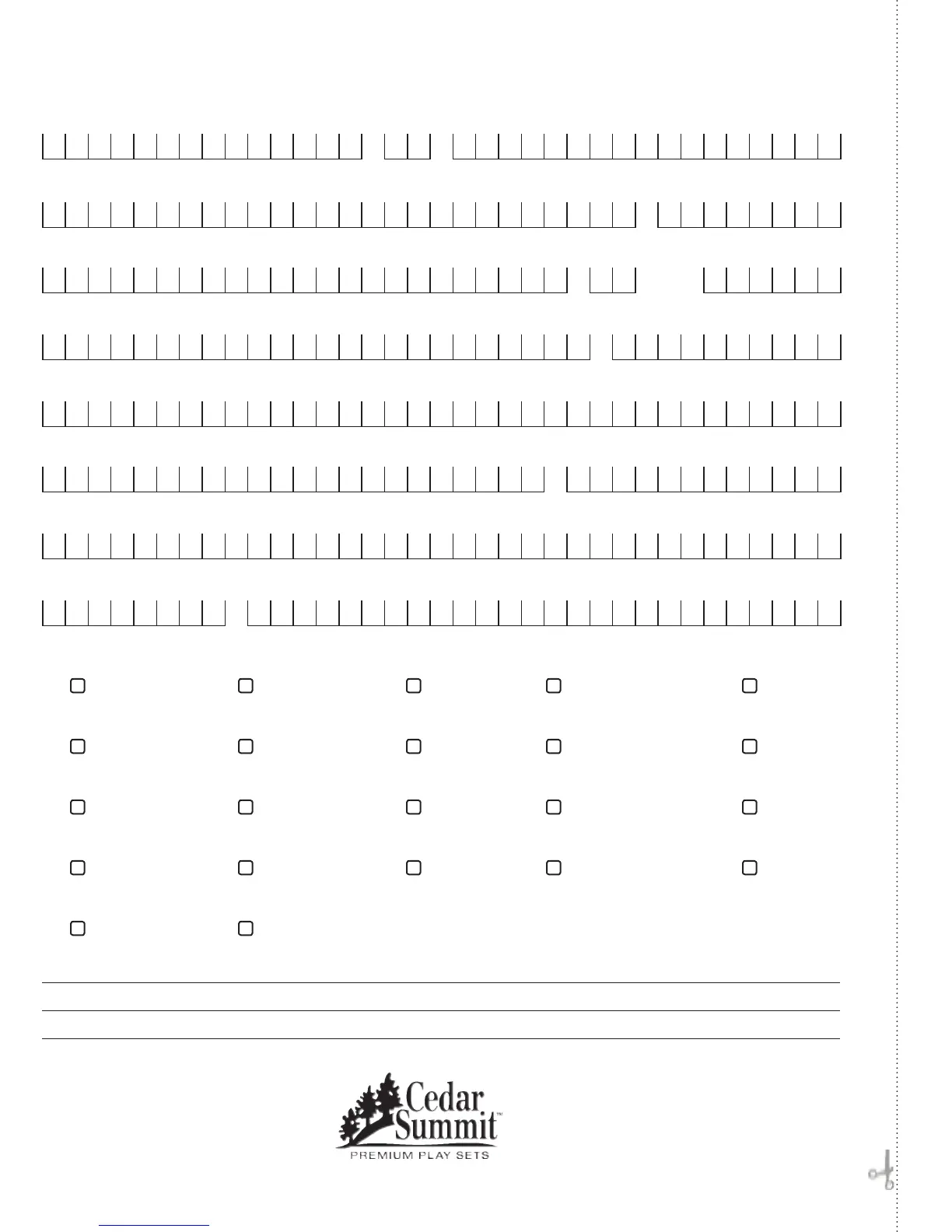 Cedar Summit™
PREMIUM PLAY SETS